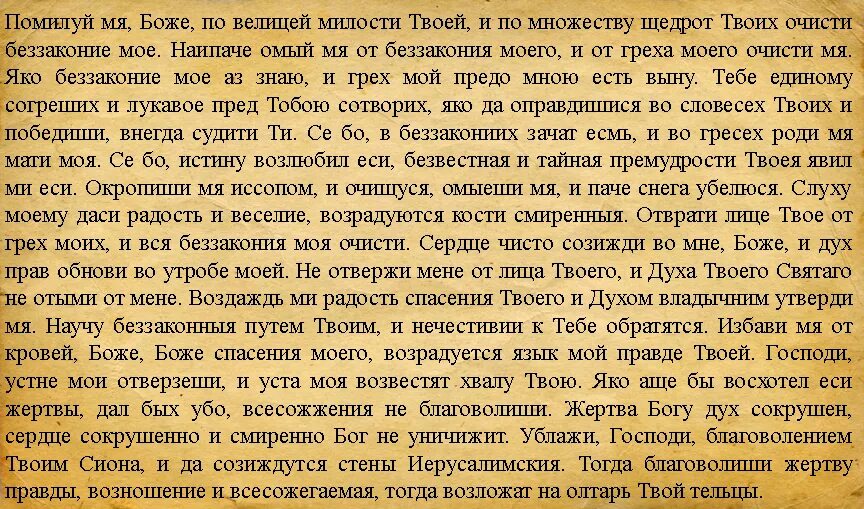 Помилуй мя, Боже, по велицей милости Твоей, и по множеству щедрот Твоих очисти беззаконие мое. Наипаче омый мя от беззакония моего, и от греха моего очисти мя. Яко беззаконие мое аз знаю, и грех мой предо мною есть выну. Тебе единому согреших и лукавое пред Тобою сотворих, яко да оправдишися во словесех Твоих и победиши, внегда судити Ти. Се бо, в беззакониих зачат есмь, и во гресех роди мя мати моя. Се бо, истину возлюбил еси, безвестная и тайная премудрости Твоея явил ми еси. Окропиши мя иссопом, и очищуся, омыеши мя, и паче снега убелюся. Слуху моему даси радость и веселие, возрадуются кости смиренныя. Отврати лице Твое от грех моих, и вся беззакония моя очисти. Сердце чисто созижди во мне, Боже, и дух прав обнови во утробе моей. Не отвержи мене от лица Твоего, и Духа Твоего Святаго не отыми от мене. Воздаждь ми радость спасения Твоего и Духом владычним утверди мя. Научу беззаконныя путем Твоим, и нечестивии к Тебе обратятся. Избави мя от кровей, Боже, Боже спасения моего, возрадуется язык мой правде Твоей. Господи, устне мои отверзеши, и уста моя возвестят хвалу Твою. Яко аще бы восхотел еси жертвы, дал бых убо, всесожжения не благоволиши. Жертва Богу дух сокрушен, сердце сокрушенно и смиренно Бог не уничижит. Ублажи, Господи, благоволением Твоим Сиона, и да созиждутся стены Иерусалимския. Тогда благоволиши жертву правды, возношение и всесожегаемая, тогда возложат на олтарь Твой тельцы.